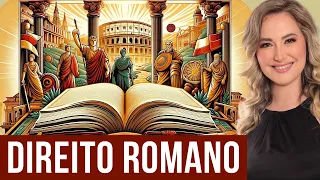 DIREITO ROMANO